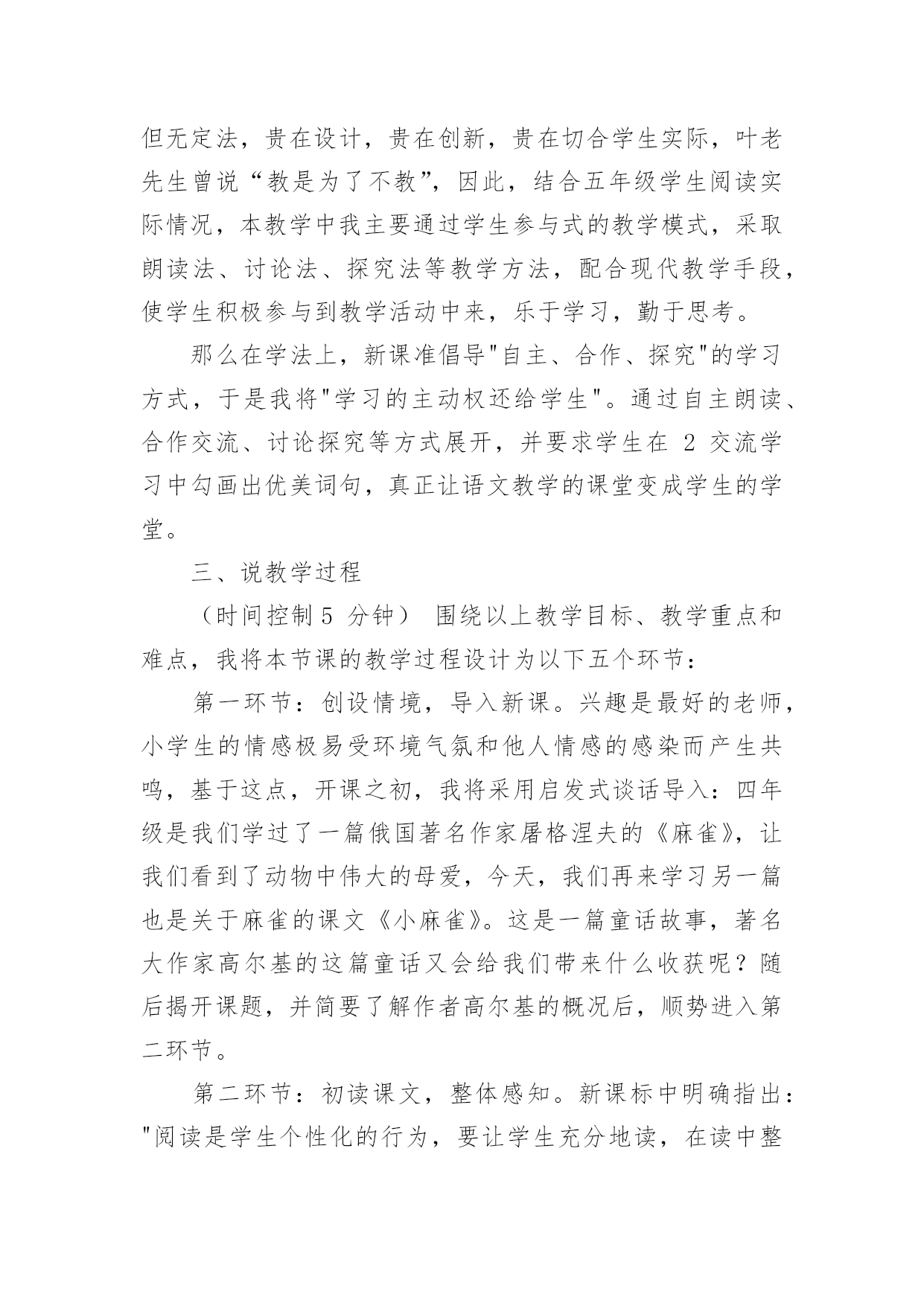 但无定法，贵在设计，贵在创新，贵在切合学生实际，叶老先生曾说“教是为了不教”，因此，结合五年级学生阅读实际情况，本教学中我主要通过学生参与式的教学模式，采取朗读法、讨论法、探究法等教学方法，配合现代教学手段，使学生积极参与到教学活动中来，乐于学习，勤于思考。

那么在学法上，新课准倡导"自主、合作、探究"的学习方式，于是我将"学习的主动权还给学生"。通过自主朗读、合作交流、讨论探究等方式展开，并要求学生在 2 交流学习中勾画出优美词句，真正让语文教学的课堂变成学生的学堂。

三、说教学过程

（时间控制 5 分钟） 围绕以上教学目标、教学重点和难点，我将本节课的教学过程设计为以下五个环节：

第一环节：创设情境，导入新课。兴趣是最好的老师，小学生的情感极易受环境气氛和他人情感的感染而产生共鸣，基于这点，开课之初，我将采用启发式谈话导入：四年级是我们学过了一篇俄国著名作家屠格涅夫的《麻雀》，让我们看到了动物中伟大的母爱，今天，我们再来学习另一篇也是关于麻雀的课文《小麻雀》。这是一篇童话故事，著名大作家高尔基的这篇童话又会给我们带来什么收获呢？随后揭开课题，并简要了解作者高尔基的概况后，顺势进入第二环节。

第二环节：初读课文，整体感知。新课标中明确指出："阅读是学生个性化的行为，要让学生充分地读，在读中整